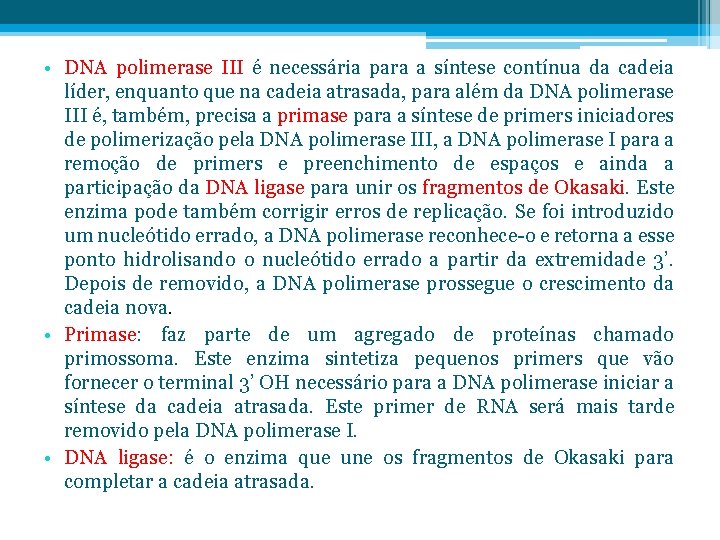 • DNA polimerase III é necessária para a síntese contínua da cadeia líder, enquanto que na cadeia atrasada, para além da DNA polimerase III é, também, precisa a primase para a síntese de primers iniciadores de polimerização pela DNA polimerase III, a DNA polimerase I para a remoção de primers e preenchimento de espaços e ainda a participação da DNA ligase para unir os fragmentos de Okasaki. Este enzima pode também corrigir erros de replicação. Se foi introduzido um nucleótido errado, a DNA polimerase reconhece-o e retorna a esse ponto hidrolisando o nucleótido errado a partir da extremidade 3'. Depois de removido, a DNA polimerase prossegue o crescimento da cadeia nova.

• Primase: faz parte de um agregado de proteínas chamado primossoma. Este enzima sintetiza pequenos primers que vão fornecer o terminal 3' OH necessário para a DNA polimerase iniciar a síntese da cadeia atrasada. Este primer de RNA será mais tarde removido pela DNA polimerase I.

• DNA ligase: é o enzima que une os fragmentos de Okasaki para completar a cadeia atrasada.